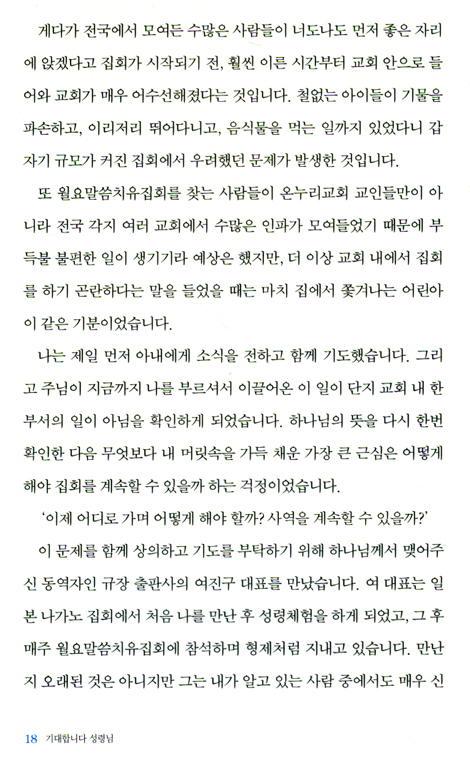 게다가 전국에서 모여든 수많은 사람들이 너도나도 먼저 좋은 자리에 앉겠다고 집회가 시작되기 전, 훨씬 이른 시간부터 교회 안으로 들어와 교회가 매우 어수선해졌다는 것입니다. 철없는 아이들이 기물을 파손하고, 이리저리 뛰어다니고, 음식물을 먹는 일까지 있었다니 갑자기 규모가 커진 집회에서 우려했던 문제가 발생한 것입니다.

또 월요말씀치유집회를 찾는 사람들이 온누리교회 교인들만이 아니라 전국 각지 여러 교회에서 수많은 인파가 모여들었기 때문에 부득불 불편한 일이 생기기라 예상은 했지만, 더 이상 교회 내에서 집회를 하기 곤란하다는 말을 들었을 때는 마치 집에서 쫓겨나는 어린아이 같은 기분이었습니다.

나는 제일 먼저 아내에게 소식을 전하고 함께 기도했습니다. 그리고 주님이 지금까지 나를 부르셔서 이끌어온 이 일이 단지 교회 내 한 부서의 일이 아님을 확인하게 되었습니다. 하나님의 뜻을 다시 한번 확인한 다음 무엇보다 내 머릿속을 가득 채운 가장 큰 근심은 어떻게 해야 집회를 계속할 수 있을까 하는 걱정이었습니다.

'이제 어디로 가며 어떻게 해야 할까? 사역을 계속할 수 있을까?'

이 문제를 함께 상의하고 기도를 부탁하기 위해 하나님께서 맺어주신 동역자인 규장 출판사의 여진구 대표를 만났습니다. 여 대표는 일본 나가노 집회에서 처음 나를 만난 후 성령체험을 하게 되었고, 그 후 매주 월요말씀치유집회에 참석하며 형제처럼 지내고 있습니다. 만난 지 오래된 것은 아니지만 그는 내가 알고 있는 사람 중에서도 매우 신

18 기대합니다 성령님